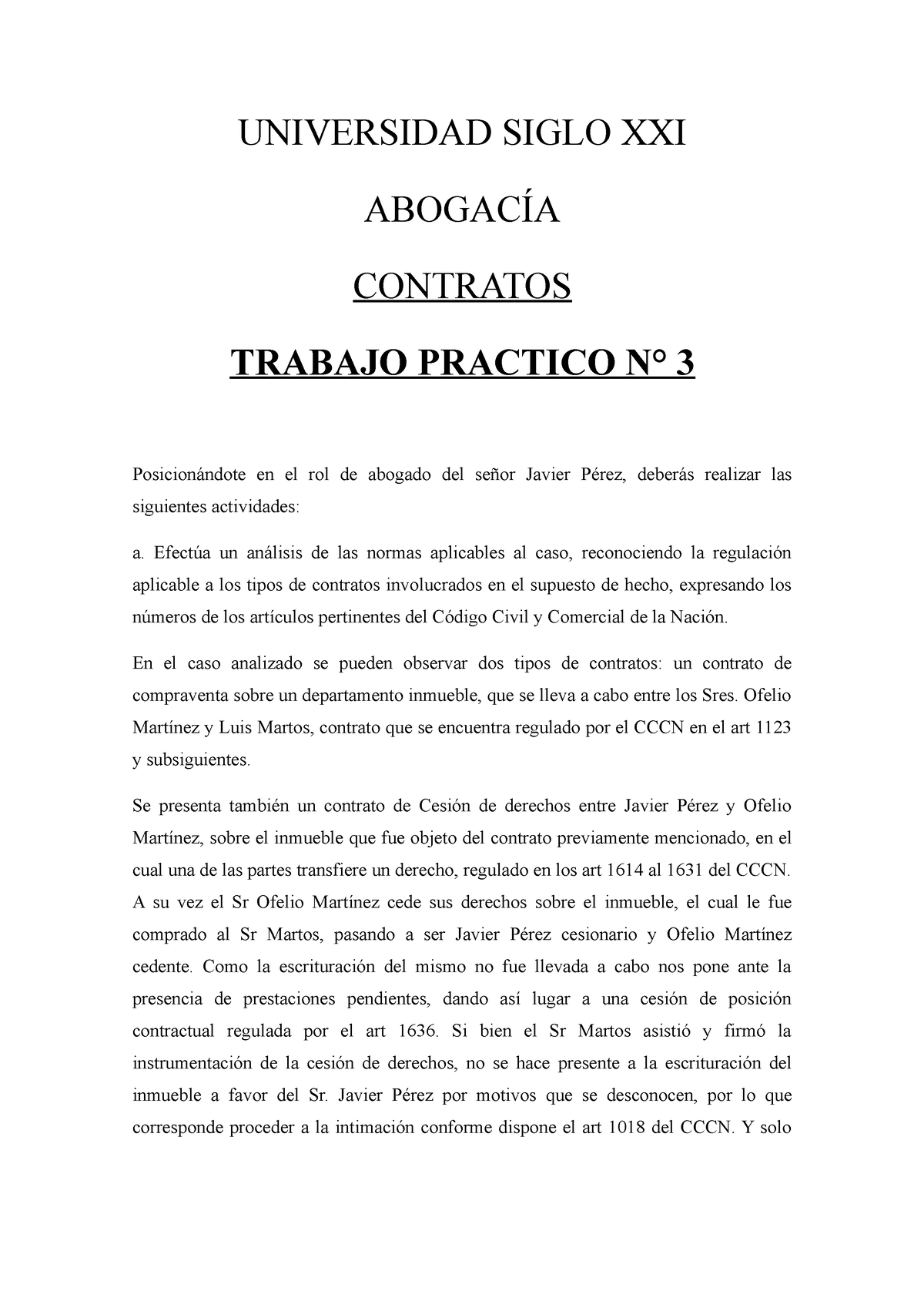 UNIVERSIDAD SIGLO XXI

ABOGACÍA

CONTRATOS

TRABAJO PRACTICO N° 3

Posicionándote en el rol de abogado del señor Javier Pérez, deberás realizar las siguientes actividades:

a. Efectúa un análisis de las normas aplicables al caso, reconociendo la regulación aplicable a los tipos de contratos involucrados en el supuesto de hecho, expresando los números de los artículos pertinentes del Código Civil y Comercial de la Nación.

En el caso analizado se pueden observar dos tipos de contratos: un contrato de compraventa sobre un departamento inmueble, que se lleva a cabo entre los Sres. Ofelio Martínez y Luis Martos, contrato que se encuentra regulado por el CCCN en el art 1123 y subsiguientes.

Se presenta también un contrato de Cesión de derechos entre Javier Pérez y Ofelio Martínez, sobre el inmueble que fue objeto del contrato previamente mencionado, en el cual una de las partes transfiere un derecho, regulado en los art 1614 al 1631 del CCCN. A su vez el Sr Ofelio Martínez cede sus derechos sobre el inmueble, el cual le fue comprado al Sr Martos, pasando a ser Javier Pérez cesionario y Ofelio Martínez cedente. Como la escrituración del mismo no fue llevada a cabo nos pone ante la presencia de prestaciones pendientes, dando así lugar a una cesión de posición contractual regulada por el art 1636. Si bien el Sr Martos asistió y firmó la instrumentación de la cesión de derechos, no se hace presente a la escrituración del inmueble a favor del Sr. Javier Pérez por motivos que se desconocen, por lo que corresponde proceder a la intimación conforme dispone el art 1018 del CCCN. Y solo